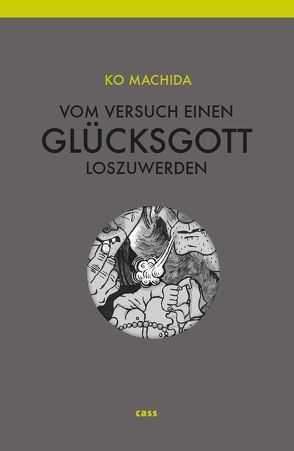 KO MACHIDA

VOM VERSUCH EINEN
GLÜCKSGOTT
LOSZUWERDEN

cass